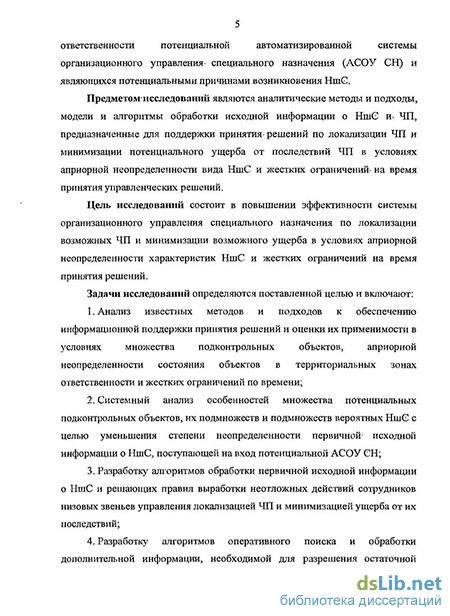 5

ответственности потенциальной автоматизированной системы организационного управления специального назначения (АСОУ СН) и являющихся потенциальными причинами возникновения НшС.

Предметом исследований являются аналитические методы и подходы, модели и алгоритмы обработки исходной информации о НшС и ЧП, предназначенные для поддержки принятия решений по локализации ЧП и минимизации потенциального ущерба от последствий ЧП в условиях априорной неопределенности вида НшС и жестких ограничений на время принятия управленческих решений.

Цель исследований состоит в повышении эффективности системы организационного управления специального назначения по локализации возможных ЧП и минимизации возможного ущерба в условиях априорной неопределенности характеристик НшС и жестких ограничений на время принятия решений.

Задачи исследований определяются поставленной целью и включают:

1. Анализ известных методов и подходов к обеспечению информационной поддержки принятия решений и оценки их применимости в условиях множества подконтрольных объектов, априорной неопределенности состояния объектов в территориальных зонах ответственности и жестких ограничений по времени;

2. Системный анализ особенностей множества потенциальных подконтрольных объектов, их подмножеств и подмножеств вероятных НшС с целью уменьшения степени неопределенности первичной исходной информации о НшС, поступающей на вход потенциальной АСОУ СН;

3. Разработку алгоритмов обработки первичной исходной информации о НшС и решающих правил выработки неотложных действий сотрудников низовых звеньев управления локализацией ЧП и минимизацией ущерба от их последствий;

4. Разработку алгоритмов оперативного поиска и обработки дополнительной информации, необходимой для разрешения остаточной

dsLib.net
библиотека диссертаций